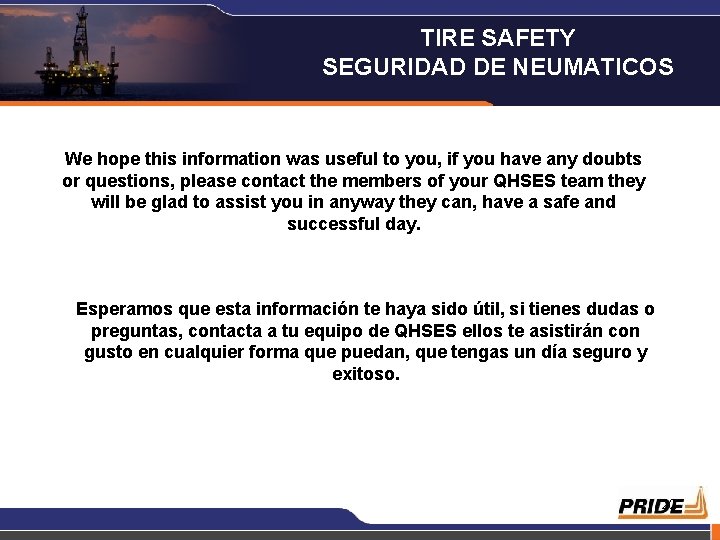 TIRE SAFETY
SEGURIDAD DE NEUMATICOS

We hope this information was useful to you, if you have any doubts or questions, please contact the members of your QHSES team they will be glad to assist you in anyway they can, have a safe and successful day.

Esperamos que esta información te haya sido útil, si tienes dudas o preguntas, contacta a tu equipo de QHSES ellos te asistirán con gusto en cualquier forma que puedan, que tengas un día seguro y exitoso.

PRIDE